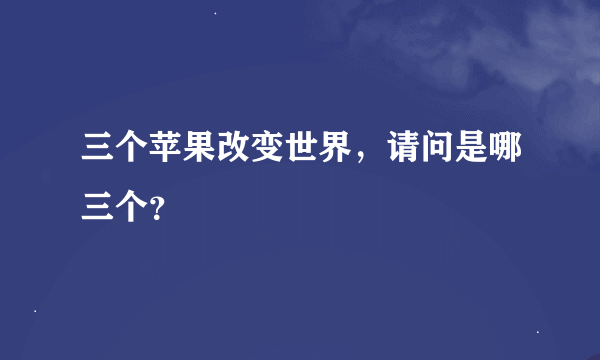 三个苹果改变世界，请问是哪三个?